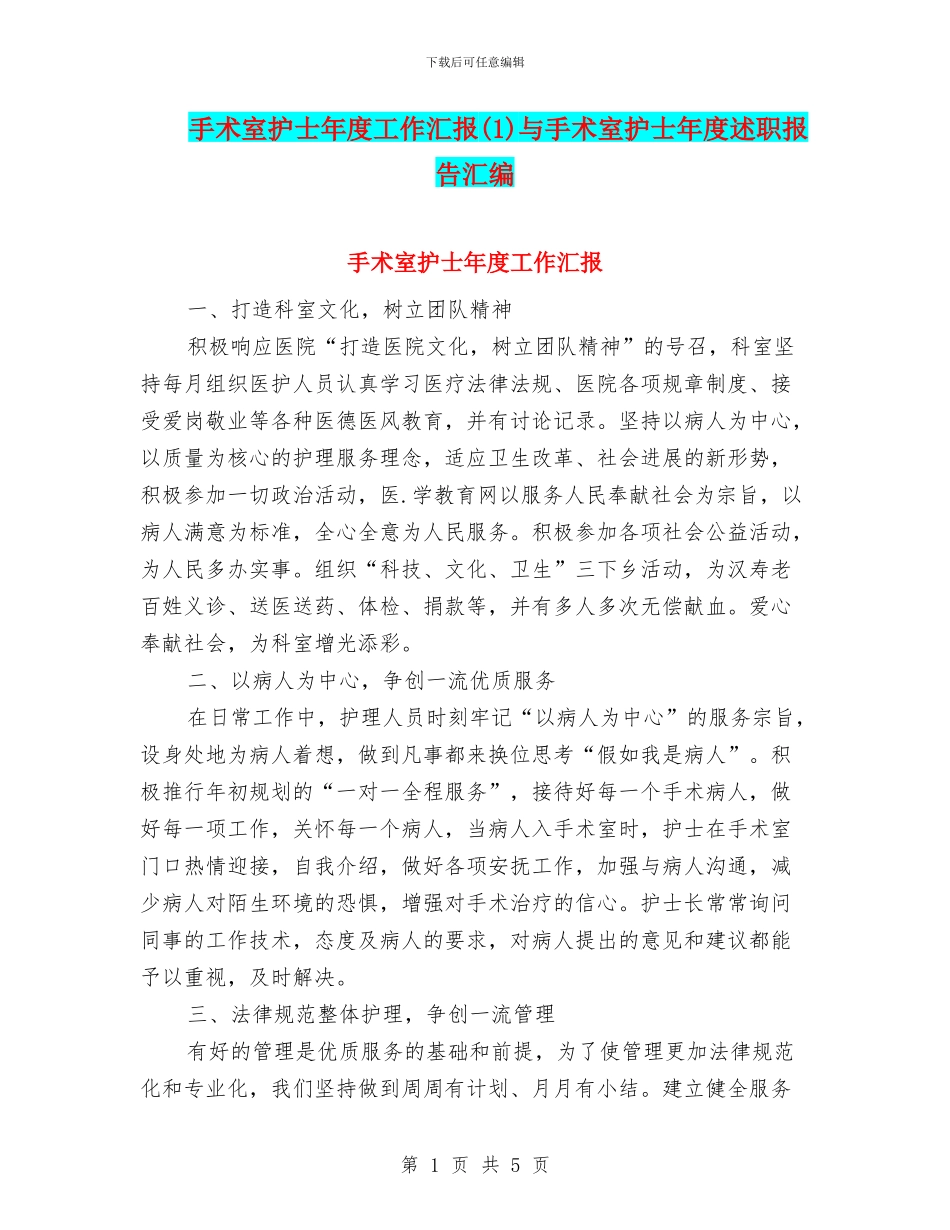 下载后可任意编辑

手术室护士年度工作汇报(1)与手术室护士年度述职报告汇编

手术室护士年度工作汇报

一、打造科室文化，树立团队精神

积极响应医院“打造医院文化，树立团队精神”的号召，科室坚持每月组织医护人员认真学习医疗法律法规、医院各项规章制度、接受爱岗敬业等各种医德医风教育，并有讨论记录。坚持以病人为中心，以质量为核心的护理服务理念，适应卫生改革、社会进展的新形势，积极参加一切政治活动，医.学教育网以服务人民奉献社会为宗旨，以病人满意为标准，全心全意为人民服务。积极参加各项社会公益活动，为人民多办实事。组织“科技、文化、卫生”三下乡活动，为汉寿老百姓义诊、送医送药、体检、捐款等，并有多人多次无偿献血。爱心奉献社会，为科室增光添彩。

二、以病人为中心，争创一流优质服务

在日常工作中，护理人员时刻牢记“以病人为中心”的服务宗旨，设身处地为病人着想，做到凡事都来换位思考“假如我是病人”。积极推行年初规划的“一对一全程服务”，接待好每一个手术病人，做好每一项工作，关怀每一个病人，当病人入手术室时，护士在手术室门口热情迎接，自我介绍，做好各项安抚工作，加强与病人沟通，减少病人对陌生环境的恐惧，增强对手术治疗的信心。护士长常常询问同事的工作技术，态度及病人的要求，对病人提出的意见和建议都能予以重视，及时解决。

三、法律规范整体护理，争创一流管理

有好的管理是优质服务的基础和前提，为了使管理更加法律规范化和专业化，我们坚持做到周周有计划、月月有小结。建立健全服务

第 1 页 共 5 页